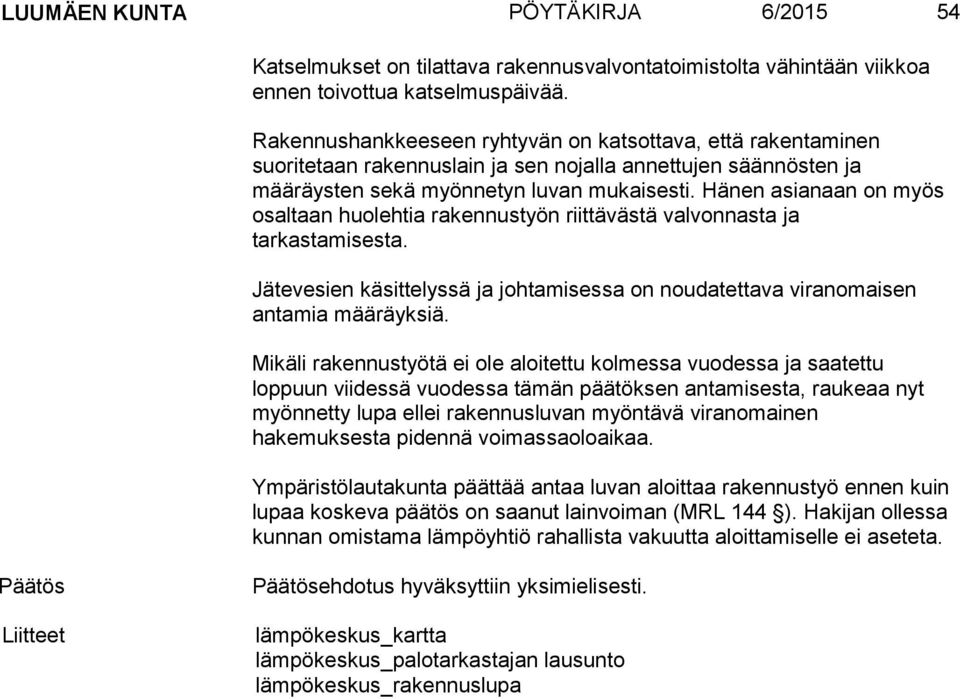 LUUMÄEN KUNTA PÖYTÄKIRJA 6/2015 54

Katselmukset on tilattava rakennusvalvontatoimistolta vähintään viikkoa ennen toivottua katselmuspäivää.

Rakennushankkeeseen ryhtyvän on katsottava, että rakentaminen suoritetaan rakennuslain ja sen nojalla annettujen säännösten ja määräysten sekä myönnetyn luvan mukaisesti. Hänen asianaan on myös osaltaan huolehtia rakennustyön riittävästä valvonnasta ja tarkastamisesta.

Jätevesien käsittelyssä ja johtamisessa on noudatettava viranomaisen antamia määräyksiä.

Mikäli rakennustyötä ei ole aloitettu kolmessa vuodessa ja saatettu loppuun viidessä vuodessa tämän päätöksen antamisesta, raukeaa nyt myönnetty lupa ellei rakennusluvan myöntävä viranomainen hakemuksesta pidennä voimassaoloaikaa.

Ympäristölautakunta päättää antaa luvan aloittaa rakennustyö ennen kuin lupaa koskeva päätös on saanut lainvoiman (MRL 144 §). Hakijan ollessa kunnan omistama lämpöyhtiö rahallista vakuutta aloittamiselle ei aseteta.

Päätös

Päätösehdotus hyväksyttiin yksimielisesti.

Liitteet

lämpökeskus_kartta
lämpökeskus_palotarkastajan lausunto
lämpökeskus_rakennuslupa